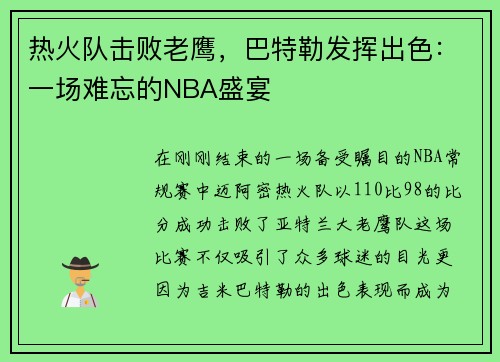 热火队击败老鹰，巴特勒发挥出色：一场难忘的NBA盛宴

在刚刚结束的一场备受瞩目的NBA常规赛中迈阿密热火队以110比98的比分成功击败了亚特兰大老鹰队这场比赛不仅吸引了众多球迷的目光更因为吉米巴特勒的出色表现而成为